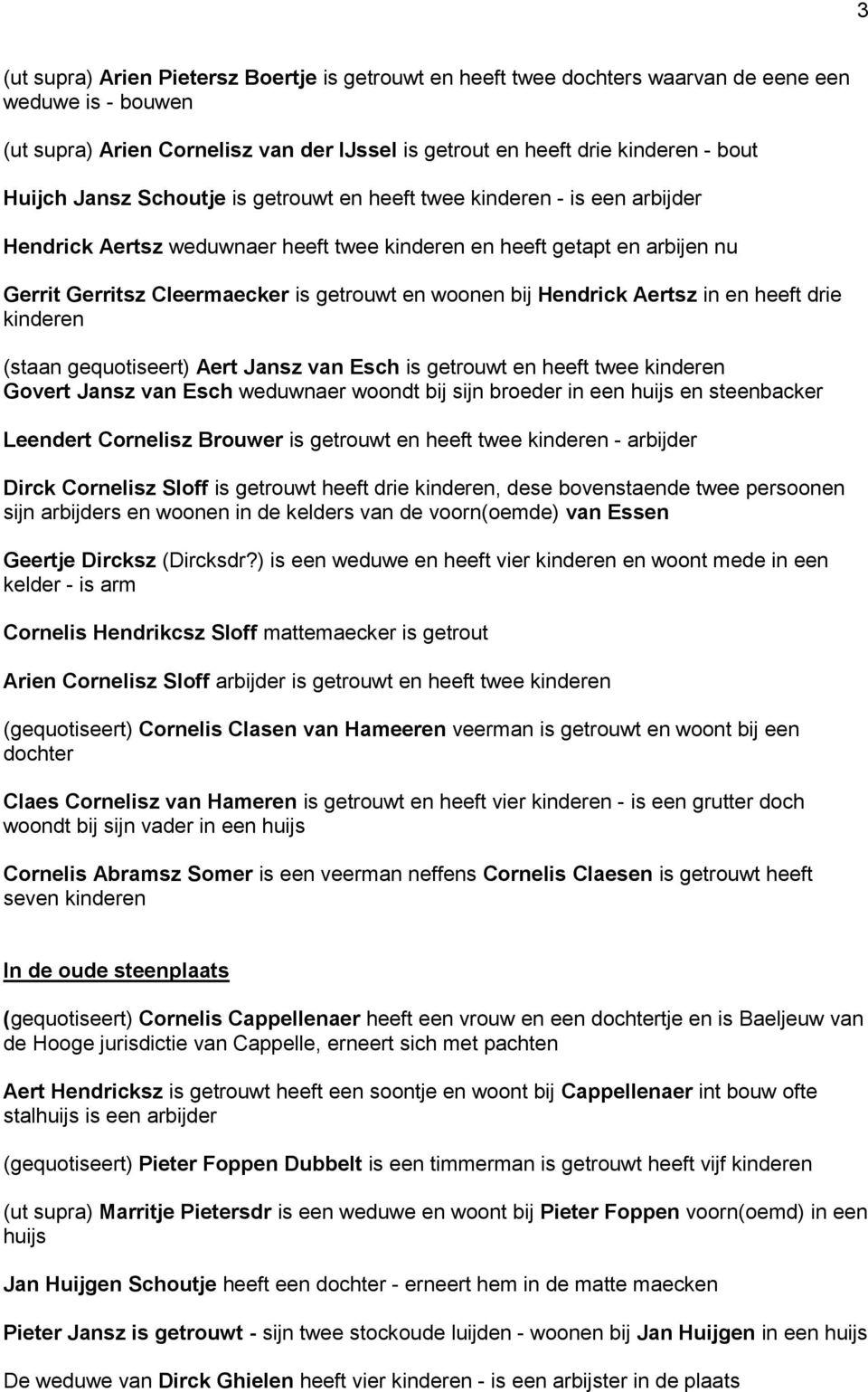 3

(ut supra) Arien Pietersz Boertje is getrouwt en heeft twee dochters waarvan de eene een weduwe is - bouwen

(ut supra) Arien Cornelisz van der IJssel is getrout en heeft drie kinderen - bout

Huijch Jansz Schoutje is getrouwt en heeft twee kinderen - is een arbijder

Hendrick Aertsz weduwnaer heeft twee kinderen en heeft getapt en arbijen nu

Gerrit Gerritsz Cleermaecker is getrouwt en woonen bij Hendrick Aertsz in en heeft drie kinderen

(staan gequotiseert) Aert Jansz van Esch is getrouwt en heeft twee kinderen
Govert Jansz van Esch weduwnaer woondt bij sijn broeder in een huijs en steenbacker

Leendert Cornelisz Brouwer is getrouwt en heeft twee kinderen - arbijder

Dirck Cornelisz Sloff is getrouwt heeft drie kinderen, dese bovenstaende twee persoonen sijn arbijders en woonen in de kelders van de voorn(oemde) van Essen

Geertje Dircksz (Dircksdr?) is een weduwe en heeft vier kinderen en woont mede in een kelder - is arm

Cornelis Hendrikcsz Sloff mattemaecker is getrout

Arien Cornelisz Sloff arbijder is getrouwt en heeft twee kinderen

(gequotiseert) Cornelis Clasen van Hameeren veerman is getrouwt en woont bij een dochter

Claes Cornelisz van Hameren is getrouwt en heeft vier kinderen - is een grutter doch woondt bij sijn vader in een huijs

Cornelis Abramsz Somer is een veerman neffens Cornelis Claesen is getrouwt heeft seven kinderen

In de oude steenplaats

(gequotiseert) Cornelis Cappellenaer heeft een vrouw en een dochtertje en is Baeljeuw van de Hooge jurisdictie van Cappelle, erneert sich met pachten

Aert Hendricksz is getrouwt heeft een soontje en woont bij Cappellenaer int bouw ofte stalhuijs is een arbijder

(gequotiseert) Pieter Foppen Dubbelt is een timmerman is getrouwt heeft vijf kinderen

(ut supra) Marritje Pietersdr is een weduwe en woont bij Pieter Foppen voorn(oemd) in een huijs

Jan Huijgen Schoutje heeft een dochter - erneert hem in de matte maecken

Pieter Jansz is getrouwt - sijn twee stockoude luijden - woonen bij Jan Huijgen in een huijs

De weduwe van Dirck Ghielen heeft vier kinderen - is een arbijster in de plaats